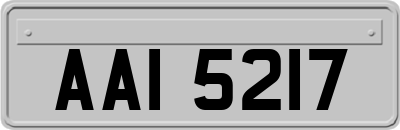 AAI 5217